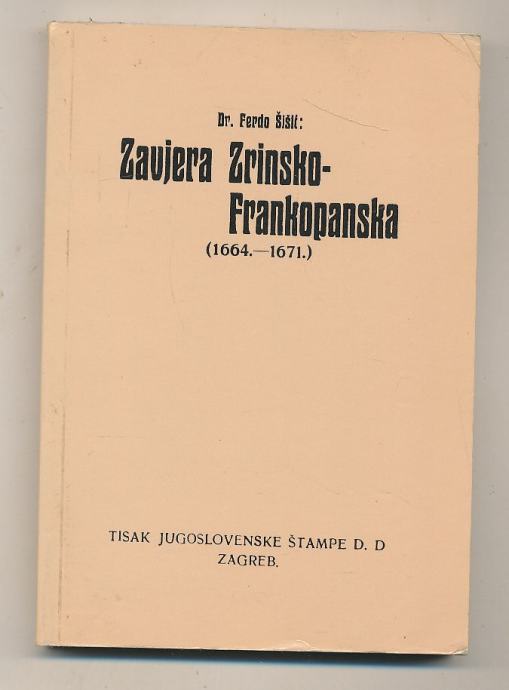 Dr. Ferdo Šišić:

Zavjera Zrinsko-Frankopanska

(1664.—1671.)

TISAK JUGOSLOVENSKE ŠTAMPE D. D
ZAGREB.